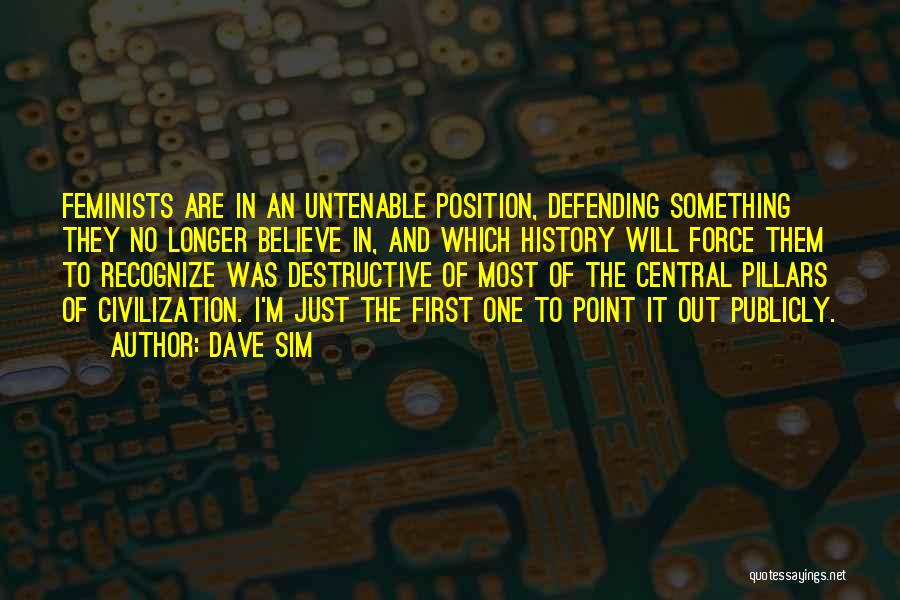 FEMINISTS ARE IN AN UNTENABLE POSITION, DEFENDING SOMETHING THEY NO LONGER BELIEVE IN, AND WHICH HISTORY WILL FORCE THEM TO RECOGNIZE WAS DESTRUCTIVE OF MOST OF THE CENTRAL PILLARS OF CIVILIZATION. I'M JUST THE FIRST ONE TO POINT IT OUT PUBLICLY.

AUTHOR: DAVE SIM

quotessayings.net